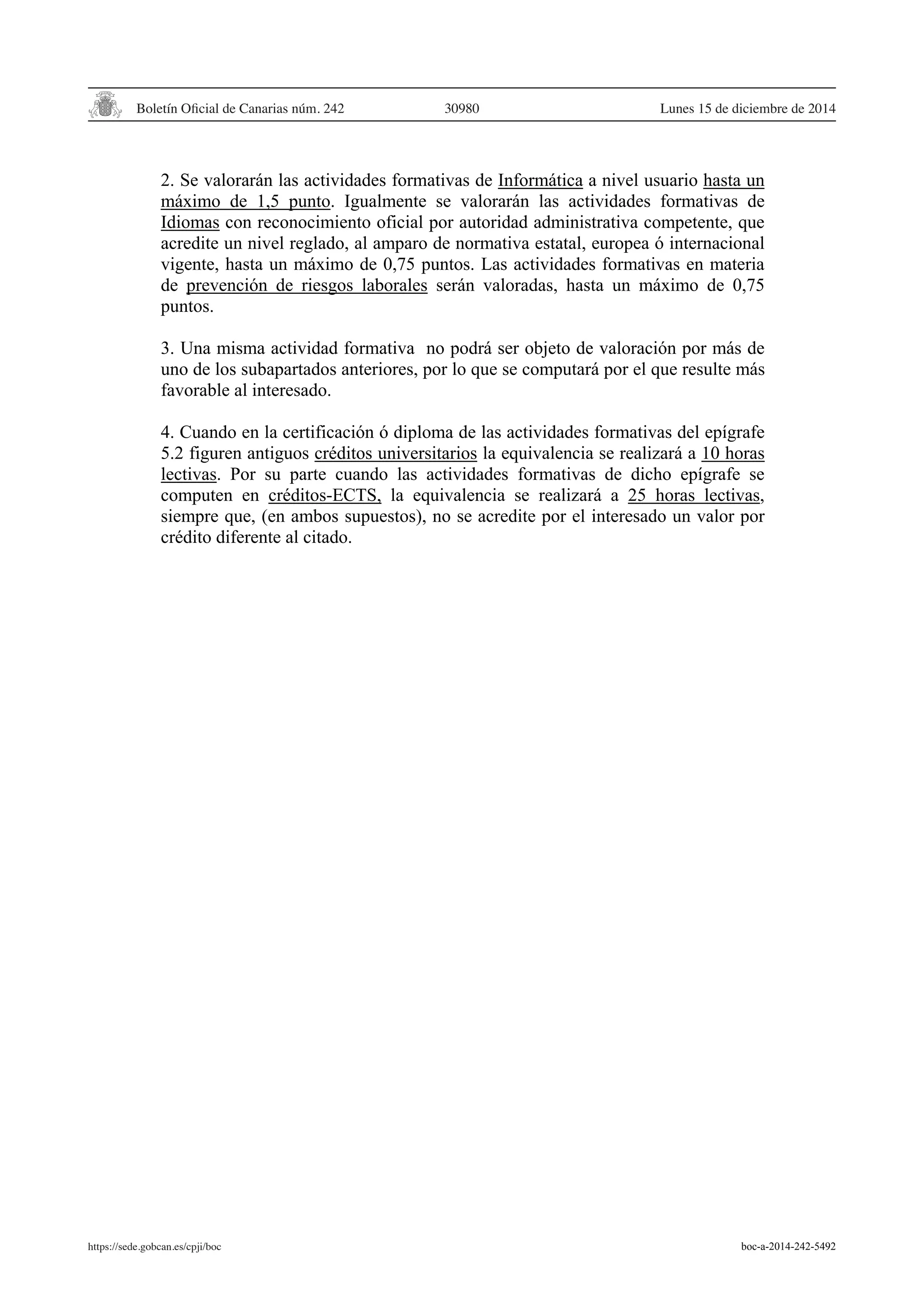 Boletín Oficial de Canarias núm. 242 30980 Lunes 15 de diciembre de 2014

2. Se valorarán las actividades formativas de Informática a nivel usuario hasta un máximo de 1,5 punto. Igualmente se valorarán las actividades formativas de Idiomas con reconocimiento oficial por autoridad administrativa competente, que acredite un nivel reglado, al amparo de normativa estatal, europea ó internacional vigente, hasta un máximo de 0,75 puntos. Las actividades formativas en materia de prevención de riesgos laborales serán valoradas, hasta un máximo de 0,75 puntos.

3. Una misma actividad formativa no podrá ser objeto de valoración por más de uno de los subapartados anteriores, por lo que se computará por el que resulte más favorable al interesado.

4. Cuando en la certificación ó diploma de las actividades formativas del epígrafe 5.2 figuren antiguos créditos universitarios la equivalencia se realizará a 10 horas lectivas. Por su parte cuando las actividades formativas de dicho epígrafe se computen en créditos-ECTS, la equivalencia se realizará a 25 horas lectivas, siempre que, (en ambos supuestos), no se acredite por el interesado un valor por crédito diferente al citado.

https://sede.gobcan.es/cpji/boc boc-a-2014-242-5492